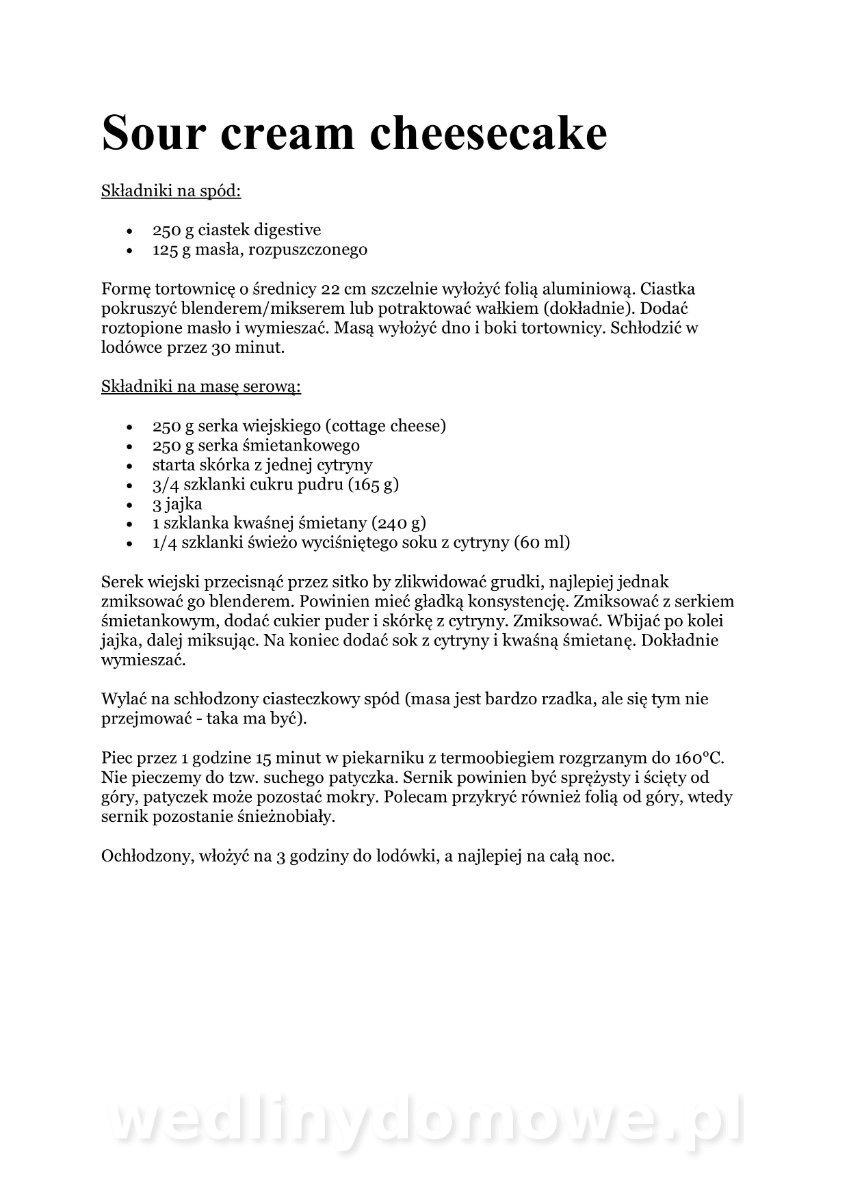 Sour cream cheesecake

Składniki na spód:

- 250 g ciastek digestive
- 125 g masła, rozpuszczonego

Formę tortownicę o średnicy 22 cm szczelnie wyłożyć folią aluminiową. Ciastka pokruszyć blenderem/mikserem lub potraktować wałkiem (dokładnie). Dodać roztopione masło i wymieszać. Masą wyłożyć dno i boki tortownicy. Schłodzić w lodówce przez 30 minut.

Składniki na masę serową:

- 250 g serka wiejskiego (cottage cheese)
- 250 g serka śmietankowego
- starta skórka z jednej cytryny
- 3/4 szklanki cukru pudru (165 g)
- 3 jajka
- 1 szklanka kwaśnej śmietany (240 g)
- 1/4 szklanki świeżo wyciśniętego soku z cytryny (60 ml)

Serek wiejski przecisnąć przez sitko by zlikwidować grudki, najlepiej jednak zmiksować go blenderem. Powinien mieć gładką konsystencję. Zmiksować z serkiem śmietankowym, dodać cukier puder i skórkę z cytryny. Zmiksować. Wbijać po kolei jajka, dalej miksując. Na koniec dodać sok z cytryny i kwaśną śmietanę. Dokładnie wymieszać.

Wylać na schłodzony ciasteczkowy spód (masa jest bardzo rzadka, ale się tym nie przejmować - taka ma być).

Piec przez 1 godzine 15 minut w piekarniku z termoobiegiem rozgrzanym do 160°C. Nie pieczemy do tzw. suchego patyczka. Sernik powinien być sprężysty i ścięty od góry, patyczek może pozostać mokry. Polecam przykryć również folią od góry, wtedy sernik pozostanie śnieżnobiały.

Ochłodzony, włożyć na 3 godziny do lodówki, a najlepiej na całą noc.

wedlinydomowe.pl